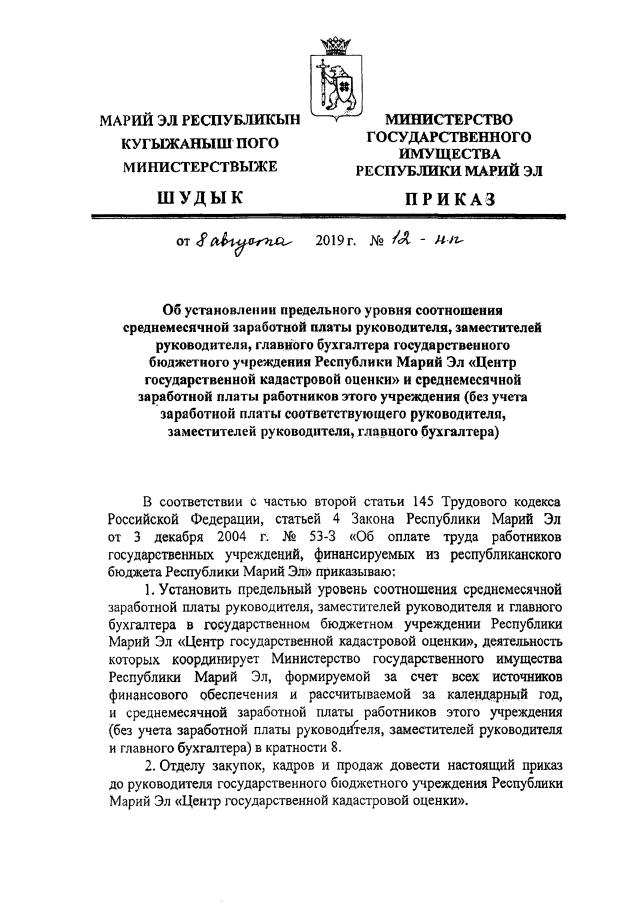 МАРИЙ ЭЛ РЕСПУБЛИКЫН КУГЫЖАНЫШ ПОГО МИНИСТЕРСТВЫЖЕ

ШУДЫК

МИНИСТЕРСТВО ГОСУДАРСТВЕННОГО ИМУЩЕСТВА РЕСПУБЛИКИ МАРИЙ ЭЛ

ПРИКАЗ

от 8 августа 2019 г. № 12 - нп

Об установлении предельного уровня соотношения среднемесячной заработной платы руководителя, заместителей руководителя, главного бухгалтера государственного бюджетного учреждения Республики Марий Эл «Центр государственной кадастровой оценки» и среднемесячной заработной платы работников этого учреждения (без учета заработной платы соответствующего руководителя, заместителей руководителя, главного бухгалтера)

В соответствии с частью второй статьи 145 Трудового кодекса Российской Федерации, статьей 4 Закона Республики Марий Эл от 3 декабря 2004 г. № 53-З «Об оплате труда работников государственных учреждений, финансируемых из республиканского бюджета Республики Марий Эл» приказываю:

1. Установить предельный уровень соотношения среднемесячной заработной платы руководителя, заместителей руководителя и главного бухгалтера в государственном бюджетном учреждении Республики Марий Эл «Центр государственной кадастровой оценки», деятельность которых координирует Министерство государственного имущества Республики Марий Эл, формируемой за счет всех источников финансового обеспечения и рассчитываемой за календарный год, и среднемесячной заработной платы работников этого учреждения (без учета заработной платы руководителя, заместителей руководителя и главного бухгалтера) в кратности 8.

2. Отделу закупок, кадров и продаж довести настоящий приказ до руководителя государственного бюджетного учреждения Республики Марий Эл «Центр государственной кадастровой оценки».